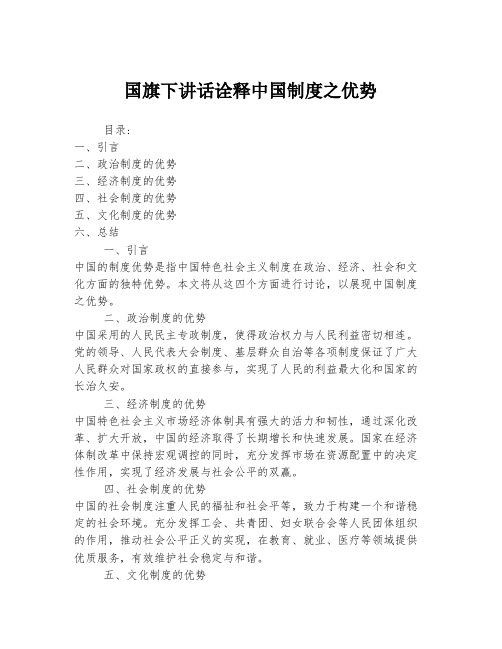 国旗下讲话诠释中国制度之优势

目录:
一、引言
二、政治制度的优势
三、经济制度的优势
四、社会制度的优势
五、文化制度的优势
六、总结

一、引言
中国的制度优势是指中国特色社会主义制度在政治、经济、社会和文化方面的独特优势。本文将从这四个方面进行讨论,以展现中国制度之优势。

二、政治制度的优势
中国采用的人民民主专政制度,使得政治权力与人民利益密切相连。党的领导、人民代表大会制度、基层群众自治等各项制度保证了广大人民群众对国家政权的直接参与,实现了人民的利益最大化和国家的长治久安。

三、经济制度的优势
中国特色社会主义市场经济体制具有强大的活力和韧性,通过深化改革、扩大开放,中国的经济取得了长期增长和快速发展。国家在经济体制改革中保持宏观调控的同时,充分发挥市场在资源配置中的决定性作用,实现了经济发展与社会公平的双赢。

四、社会制度的优势
中国的社会制度注重人民的福祉和社会平等,致力于构建一个和谐稳定的社会环境。充分发挥工会、共青团、妇女联合会等人民团体组织的作用,推动社会公平正义的实现,在教育、就业、医疗等领域提供优质服务,有效维护社会稳定与和谐。

五、文化制度的优势